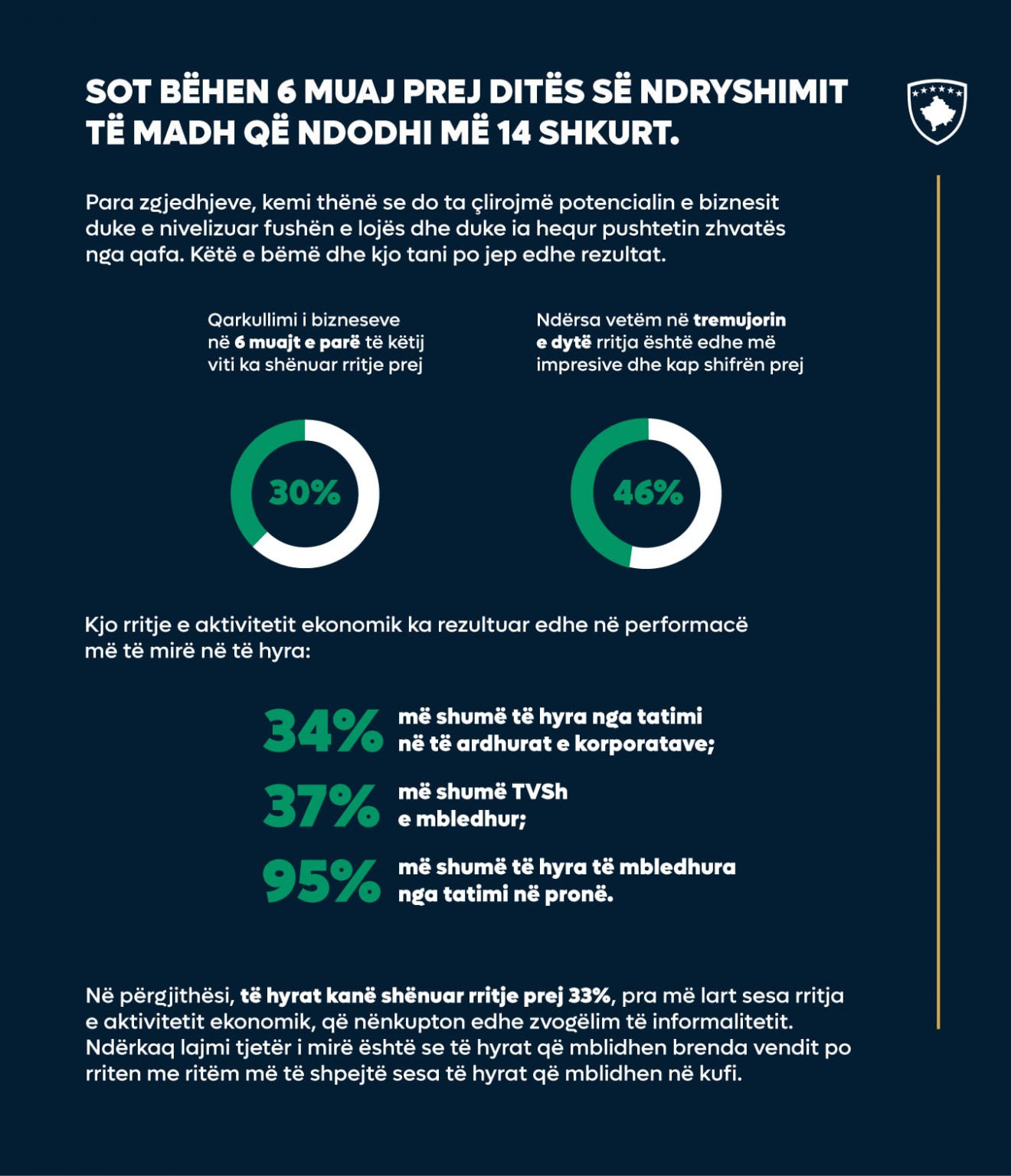 SOT BËHEN 6 MUAJ PREJ DITËS SË NDRYSHIMIT TË MADH QË NDODHI MË 14 SHKURT.

Para zgjedhjeve, kemi thënë se do ta çlirojmë potencialin e biznesit duke e nivelizuar fushën e lojës dhe duke ia hequr pushtetin zhvatës nga qafa. Këtë e bëmë dhe kjo tani po jep edhe rezultat.

Qarkullimi i bizneseve në 6 muajt e parë të këtij viti ka shënuar rritje prej

30%

Ndërsa vetëm në tremujorin e dytë rritja është edhe më impresive dhe kap shifrën prej

46%

Kjo rritje e aktivitetit ekonomik ka rezultuar edhe në performacë më të mirë në të hyra:

34% më shumë të hyra nga tatimi në të ardhurat e korporatave;

37% më shumë TVSh e mbledhur;

95% më shumë të hyra të mbledhura nga tatimi në pronë.

Në përgjithësi, të hyrat kanë shënuar rritje prej 33%, pra më lart sesa rritja e aktivitetit ekonomik, që nënkupton edhe zvogëlim të informalitetit. Ndërkaq lajmi tjetër i mirë është se të hyrat që mblidhen brenda vendit po rriten me ritëm më të shpejtë sesa të hyrat që mblidhen në kufi.